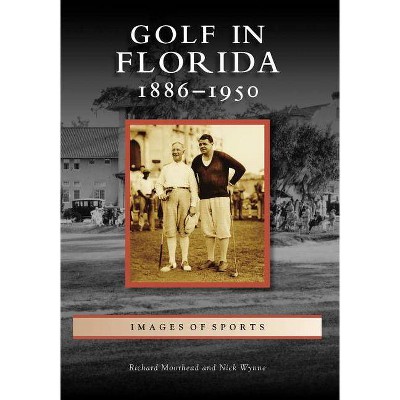 GOLF IN FLORIDA
1886–1950

IMAGES OF SPORTS

Richard Moorhead and Nick Wynne